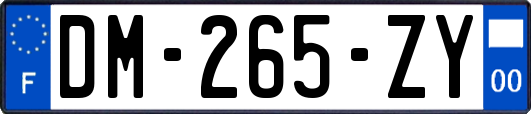 F
DM-265-ZY
00